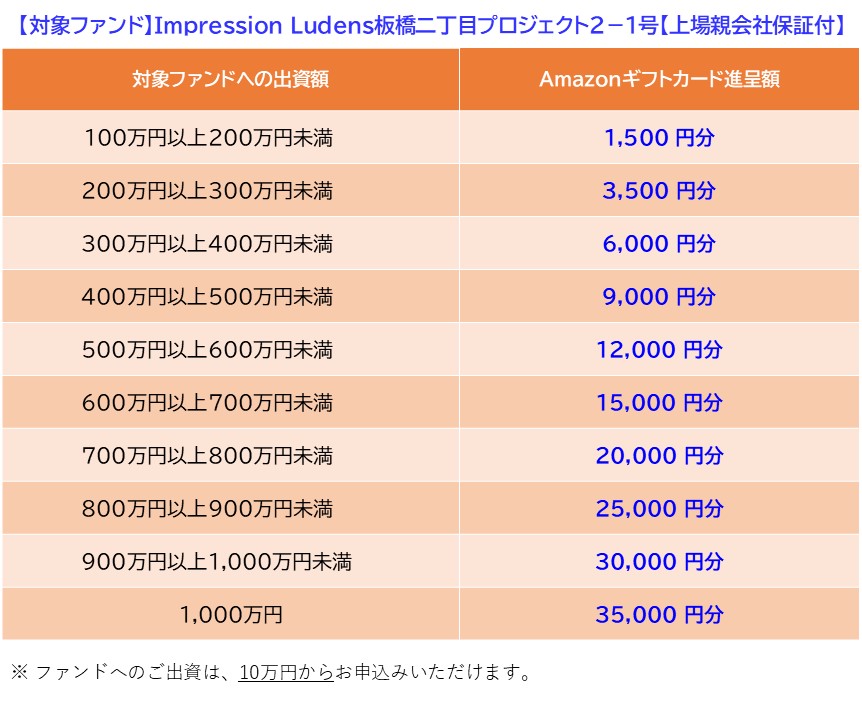 【対象ファンド】Impression Ludens板橋二丁目プロジェクト２－1号【上場親会社保証付】

| 対象ファンドへの出資額 | Amazonギフトカード進呈額 |
|---|---|
| 100万円以上200万円未満 | 1,500 円分 |
| 200万円以上300万円未満 | 3,500 円分 |
| 300万円以上400万円未満 | 6,000 円分 |
| 400万円以上500万円未満 | 9,000 円分 |
| 500万円以上600万円未満 | 12,000 円分 |
| 600万円以上700万円未満 | 15,000 円分 |
| 700万円以上800万円未満 | 20,000 円分 |
| 800万円以上900万円未満 | 25,000 円分 |
| 900万円以上1,000万円未満 | 30,000 円分 |
| 1,000万円 | 35,000 円分 |

※ ファンドへのご出資は、10万円からお申込みいただけます。